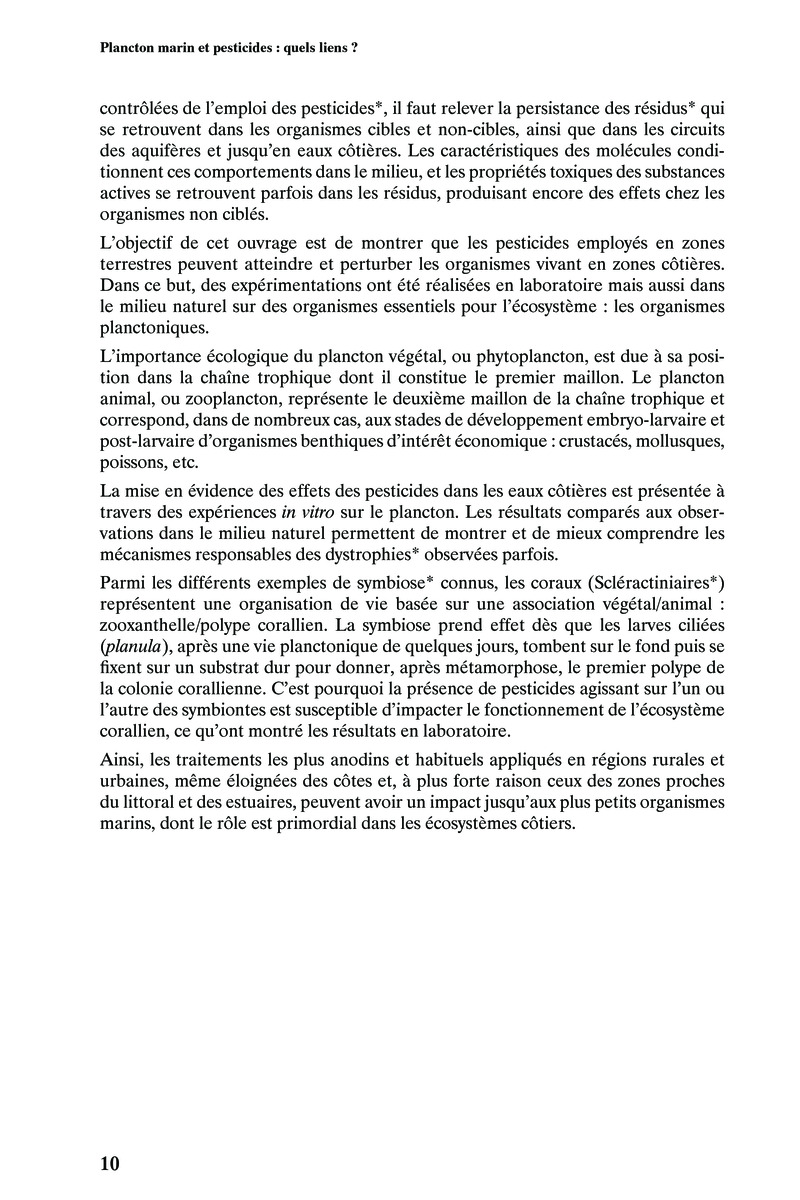 Plancton marin et pesticides : quels liens ?

contrôlées de l'emploi des pesticides*, il faut relever la persistance des résidus* qui se retrouvent dans les organismes cibles et non-cibles, ainsi que dans les circuits des aquifères et jusqu'en eaux côtières. Les caractéristiques des molécules conditionnent ces comportements dans le milieu, et les propriétés toxiques des substances actives se retrouvent parfois dans les résidus, produisant encore des effets chez les organismes non ciblés.

L'objectif de cet ouvrage est de montrer que les pesticides employés en zones terrestres peuvent atteindre et perturber les organismes vivant en zones côtières. Dans ce but, des expérimentations ont été réalisées en laboratoire mais aussi dans le milieu naturel sur des organismes essentiels pour l'écosystème : les organismes planctoniques.

L'importance écologique du plancton végétal, ou phytoplancton, est due à sa position dans la chaîne trophique dont il constitue le premier maillon. Le plancton animal, ou zooplancton, représente le deuxième maillon de la chaîne trophique et correspond, dans de nombreux cas, aux stades de développement embryo-larvaire et post-larvaire d'organismes benthiques d'intérêt économique : crustacés, mollusques, poissons, etc.

La mise en évidence des effets des pesticides dans les eaux côtières est présentée à travers des expériences in vitro sur le plancton. Les résultats comparés aux observations dans le milieu naturel permettent de montrer et de mieux comprendre les mécanismes responsables des dystrophies* observées parfois.

Parmi les différents exemples de symbiose* connus, les coraux (Scléractiniaires*) représentent une organisation de vie basée sur une association végétal/animal : zooxanthelle/polype corallien. La symbiose prend effet dès que les larves ciliées (planula), après une vie planctonique de quelques jours, tombent sur le fond puis se fixent sur un substrat dur pour donner, après métamorphose, le premier polype de la colonie corallienne. C'est pourquoi la présence de pesticides agissant sur l'un ou l'autre des symbiontes est susceptible d'impacter le fonctionnement de l'écosystème corallien, ce qu'ont montré les résultats en laboratoire.

Ainsi, les traitements les plus anodins et habituels appliqués en régions rurales et urbaines, même éloignées des côtes et, à plus forte raison ceux des zones proches du littoral et des estuaires, peuvent avoir un impact jusqu'aux plus petits organismes marins, dont le rôle est primordial dans les écosystèmes côtiers.

10